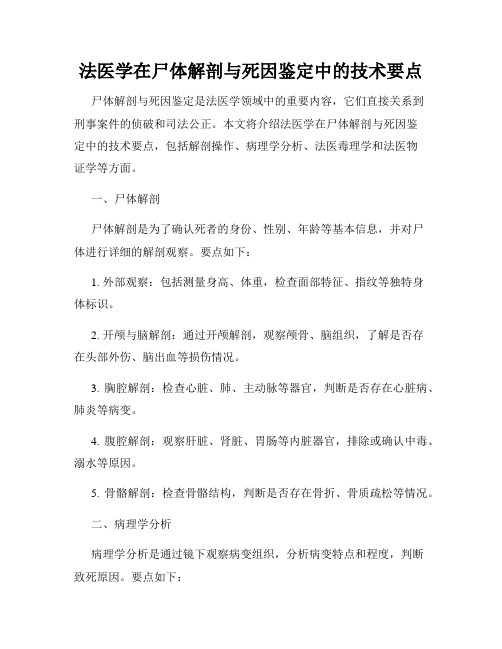 法医学在尸体解剖与死因鉴定中的技术要点

尸体解剖与死因鉴定是法医学领域中的重要内容，它们直接关系到刑事案件的侦破和司法公正。本文将介绍法医学在尸体解剖与死因鉴定中的技术要点，包括解剖操作、病理学分析、法医毒理学和法医物证学等方面。

一、尸体解剖

尸体解剖是为了确认死者的身份、性别、年龄等基本信息，并对尸体进行详细的解剖观察。要点如下：

1. 外部观察：包括测量身高、体重，检查面部特征、指纹等独特身体标识。

2. 开颅与脑解剖：通过开颅解剖，观察颅骨、脑组织，了解是否存在头部外伤、脑出血等损伤情况。

3. 胸腔解剖：检查心脏、肺、主动脉等器官，判断是否存在心脏病、肺炎等病变。

4. 腹腔解剖：观察肝脏、肾脏、胃肠等内脏器官，排除或确认中毒、溺水等原因。

5. 骨骼解剖：检查骨骼结构，判断是否存在骨折、骨质疏松等情况。

二、病理学分析

病理学分析是通过镜下观察病变组织，分析病变特点和程度，判断致死原因。要点如下：